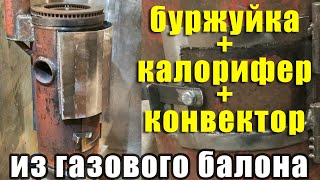 буржуйка
+
калорифер
+
конвектор
из газового балона